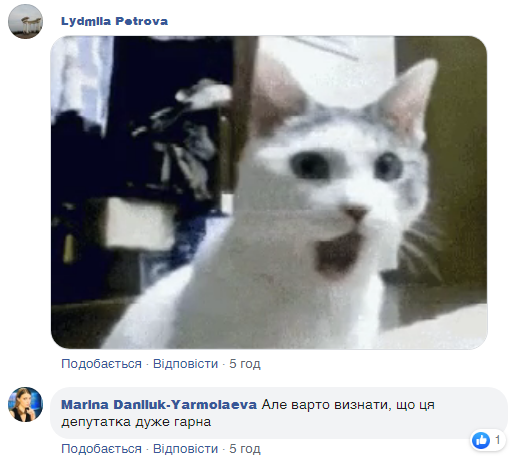 Lydmila Petrova

Подобається · Відповісти · 5 год

Marina Daniluk-Yarmolaeva Але варто визнати, що ця депутатка дуже гарна

1

Подобається · Відповісти · 5 год